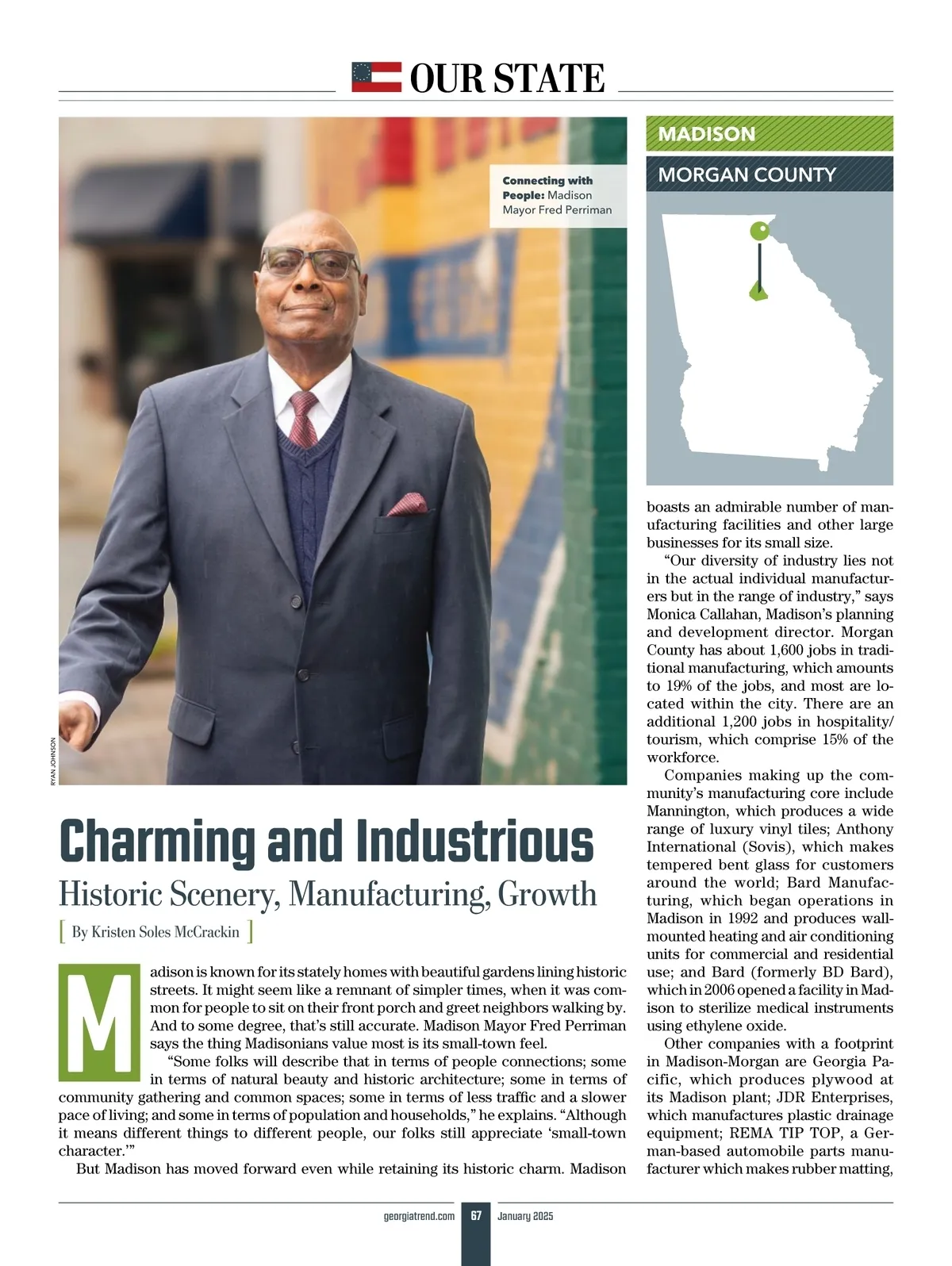 OUR STATE

Connecting with People: Madison Mayor Fred Perriman

RYAN JOHNSON

MADISON

MORGAN COUNTY

Charming and Industrious

Historic Scenery, Manufacturing, Growth

[ By Kristen Soles McCrackin ]

Madison is known for its stately homes with beautiful gardens lining historic streets. It might seem like a remnant of simpler times, when it was common for people to sit on their front porch and greet neighbors walking by. And to some degree, that's still accurate. Madison Mayor Fred Perriman says the thing Madisonians value most is its small-town feel.

"Some folks will describe that in terms of people connections; some in terms of natural beauty and historic architecture; some in terms of community gathering and common spaces; some in terms of less traffic and a slower pace of living; and some in terms of population and households," he explains. "Although it means different things to different people, our folks still appreciate 'small-town character.'"

But Madison has moved forward even while retaining its historic charm. Madison boasts an admirable number of manufacturing facilities and other large businesses for its small size.

"Our diversity of industry lies not in the actual individual manufacturers but in the range of industry," says Monica Callahan, Madison's planning and development director. Morgan County has about 1,600 jobs in traditional manufacturing, which amounts to 19% of the jobs, and most are located within the city. There are an additional 1,200 jobs in hospitality/tourism, which comprise 15% of the workforce.

Companies making up the community's manufacturing core include Mannington, which produces a wide range of luxury vinyl tiles; Anthony International (Sovis), which makes tempered bent glass for customers around the world; Bard Manufacturing, which began operations in Madison in 1992 and produces wall-mounted heating and air conditioning units for commercial and residential use; and Bard (formerly BD Bard), which in 2006 opened a facility in Madison to sterilize medical instruments using ethylene oxide.

Other companies with a footprint in Madison-Morgan are Georgia Pacific, which produces plywood at its Madison plant; JDR Enterprises, which manufactures plastic drainage equipment; REMA TIP TOP, a German-based automobile parts manufacturer which makes rubber matting,

georgiatrend.com 67 January 2025